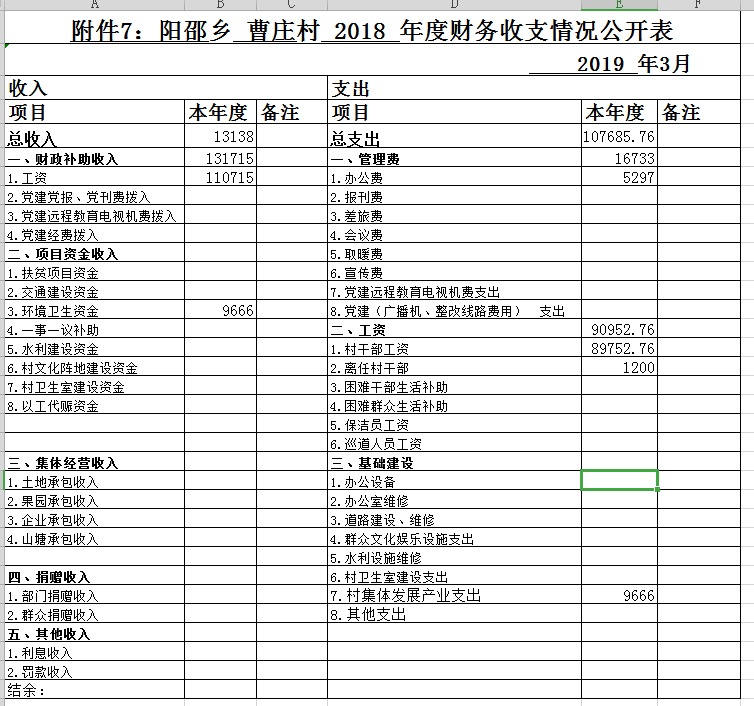 A B C D E F

附件7：阳邵乡 曹庄村 2018 年度财务收支情况公开表

2019 年3月

| 收入 | | | 支出 | | |
|---|---|---|---|---|---|
| 项目 | 本年度 | 备注 | 项目 | 本年度 | 备注 |
| 总收入 | 13138 | | 总支出 | 107685.76 | |
| 一、财政补助收入 | 131715 | | 一、管理费 | 16733 | |
| 1.工资 | 110715 | | 1.办公费 | 5297 | |
| 2.党建党报、党刊费拨入 | | | 2.报刊费 | | |
| 3.党建远程教育电视机费拨入 | | | 3.差旅费 | | |
| 4.党建经费拨入 | | | 4.会议费 | | |
| 二、项目资金收入 | | | 5.取暖费 | | |
| 1.扶贫项目资金 | | | 6.宣传费 | | |
| 2.交通建设资金 | | | 7.党建远程教育电视机费支出 | | |
| 3.环境卫生资金 | 9666 | | 8.党建（广播机、整改线路费用） 支出 | | |
| 4.一事一议补助 | | | 二、工资 | 90952.76 | |
| 5.水利建设资金 | | | 1.村干部工资 | 89752.76 | |
| 6.村文化阵地建设资金 | | | 2.离任村干部 | 1200 | |
| 7.村卫生室建设资金 | | | 3.困难干部生活补助 | | |
| 8.以工代赈资金 | | | 4.困难群众生活补助 | | |
| | | | 5.保洁员工资 | | |
| | | | 6.巡道人员工资 | | |
| 三、集体经营收入 | | | 三、基础建设 | | |
| 1.土地承包收入 | | | 1.办公设备 | | |
| 2.果园承包收入 | | | 2.办公室维修 | | |
| 3.企业承包收入 | | | 3.道路建设、维修 | | |
| 4.山塘承包收入 | | | 4.群众文化娱乐设施支出 | | |
| | | | 5.水利设施维修 | | |
| 四、捐赠收入 | | | 6.村卫生室建设支出 | | |
| 1.部门捐赠收入 | | | 7.村集体发展产业支出 | 9666 | |
| 2.群众捐赠收入 | | | 8.其他支出 | | |
| 五、其他收入 | | | | | |
| 1.利息收入 | | | | | |
| 2.罚款收入 | | | | | |
| 结余： | | | | | |